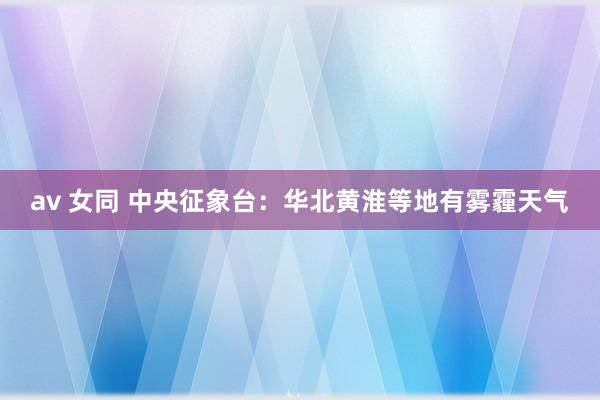 av 女同 中央征象台：华北黄淮等地有雾霾天气